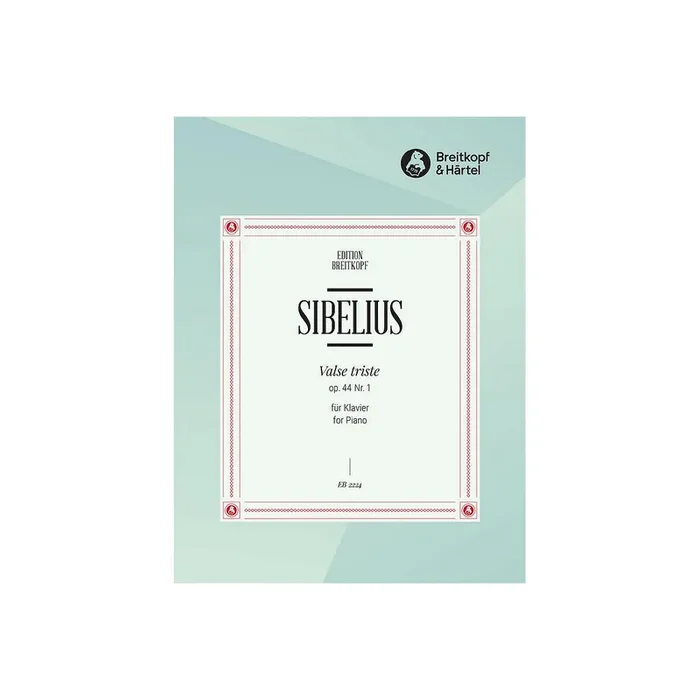 Breitkopf
& Härtel

EDITION
BREITKOPF

SIBELIUS

Valse triste
op. 44 Nr. 1

für Klavier
for Piano

EB 2224